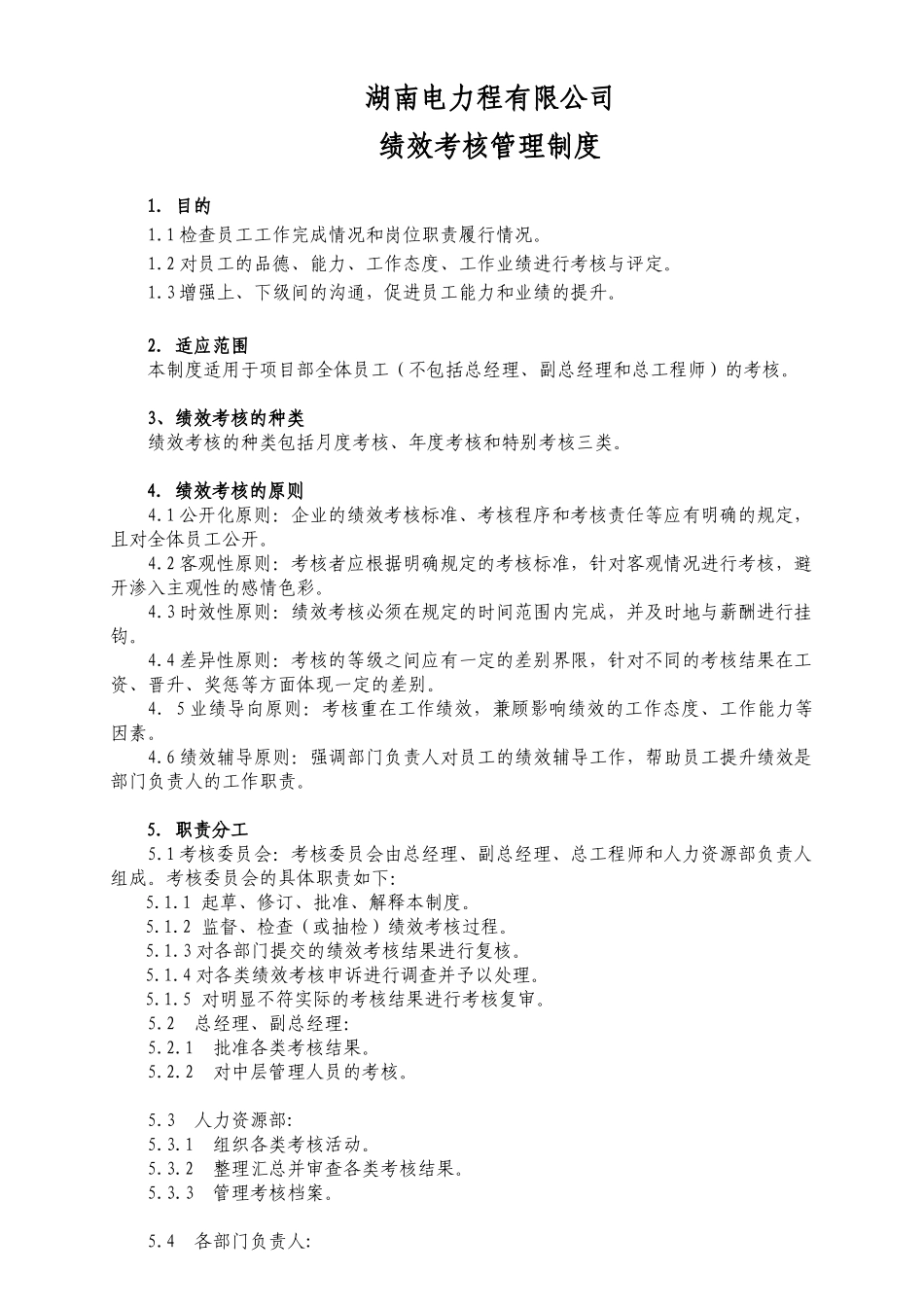 湖南电力程有限公司

绩效考核管理制度

1. 目的

1.1 检查员工工作完成情况和岗位职责履行情况。

1.2 对员工的品德、能力、工作态度、工作业绩进行考核与评定。

1.3 增强上、下级间的沟通，促进员工能力和业绩的提升。

2. 适应范围

本制度适用于项目部全体员工（不包括总经理、副总经理和总工程师）的考核。

3、绩效考核的种类

绩效考核的种类包括月度考核、年度考核和特别考核三类。

4. 绩效考核的原则

4.1 公开化原则：企业的绩效考核标准、考核程序和考核责任等应有明确的规定，且对全体员工公开。

4.2 客观性原则：考核者应根据明确规定的考核标准，针对客观情况进行考核，避开渗入主观性的感情色彩。

4.3 时效性原则：绩效考核必须在规定的时间范围内完成，并及时地与薪酬进行挂钩。

4.4 差异性原则：考核的等级之间应有一定的差别界限，针对不同的考核结果在工资、晋升、奖惩等方面体现一定的差别。

4. 5 业绩导向原则：考核重在工作绩效，兼顾影响绩效的工作态度、工作能力等因素。

4.6 绩效辅导原则：强调部门负责人对员工的绩效辅导工作，帮助员工提升绩效是部门负责人的工作职责。

5. 职责分工

5.1 考核委员会：考核委员会由总经理、副总经理、总工程师和人力资源部负责人组成。考核委员会的具体职责如下：

5.1.1 起草、修订、批准、解释本制度。

5.1.2 监督、检查（或抽检）绩效考核过程。

5.1.3 对各部门提交的绩效考核结果进行复核。

5.1.4 对各类绩效考核申诉进行调查并予以处理。

5.1.5 对明显不符实际的考核结果进行考核复审。

5.2 总经理、副总经理：

5.2.1 批准各类考核结果。

5.2.2 对中层管理人员的考核。

5.3 人力资源部：

5.3.1 组织各类考核活动。

5.3.2 整理汇总并审查各类考核结果。

5.3.3 管理考核档案。

5.4 各部门负责人：